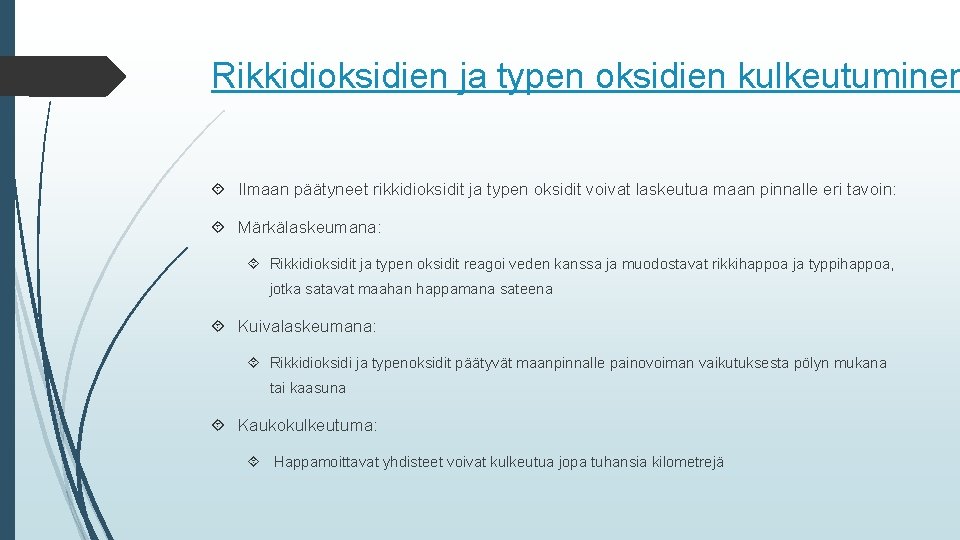 Rikkidioksidien ja typen oksidien kulkeutuminen

Ilmaan päätyneet rikkidioksidit ja typen oksidit voivat laskeutua maan pinnalle eri tavoin:

Märkälaskeumana:

Rikkidioksidit ja typen oksidit reagoi veden kanssa ja muodostavat rikkihappoa ja typpihappoa, jotka satavat maahan happamana sateena

Kuivalaskeumana:

Rikkidioksidi ja typenoksidit päätyvät maanpinnalle painovoiman vaikutuksesta pölyn mukana tai kaasuna

Kaukokulkeutuma:

Happamoittavat yhdisteet voivat kulkeutua jopa tuhansia kilometrejä